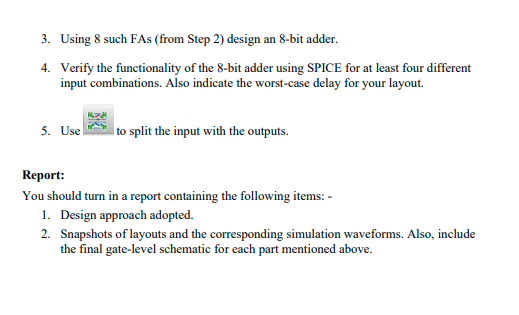 3. Using 8 such FAs (from Step 2) design an 8-bit adder.

4. Verify the functionality of the 8-bit adder using SPICE for at least four different input combinations. Also indicate the worst-case delay for your layout.

5. Use to split the input with the outputs.

**Report:**

You should turn in a report containing the following items: -

1. Design approach adopted.
2. Snapshots of layouts and the corresponding simulation waveforms. Also, include the final gate-level schematic for each part mentioned above.